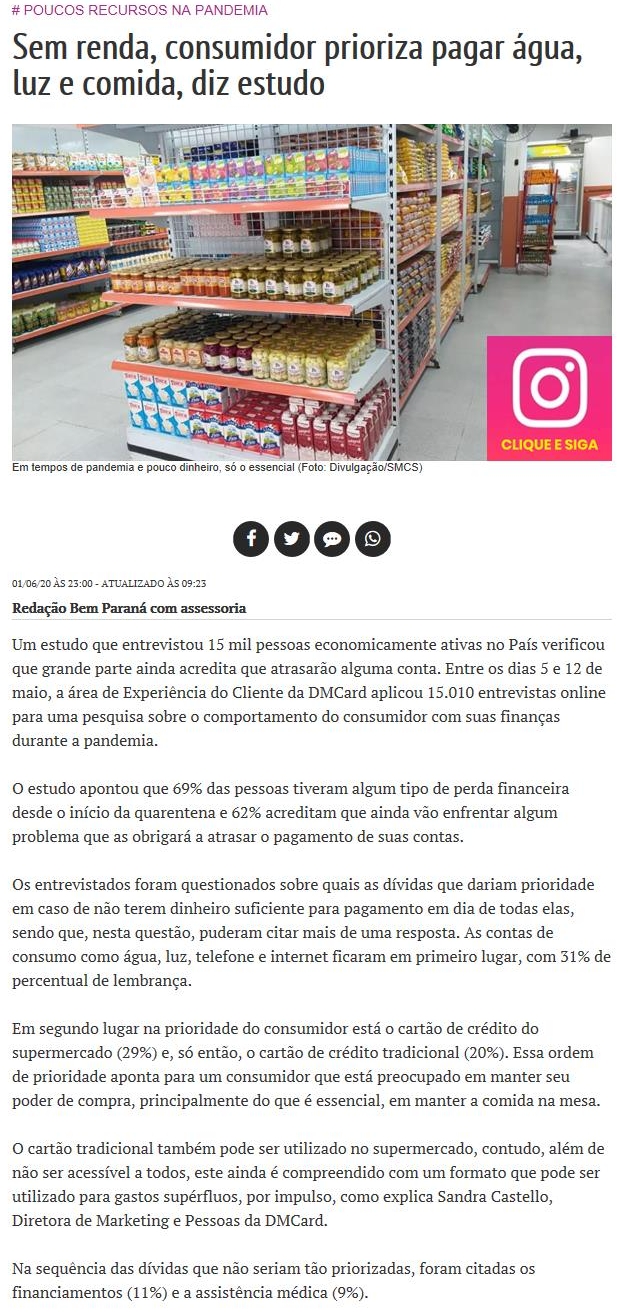 # POUCOS RECURSOS NA PANDEMIA

Sem renda, consumidor prioriza pagar água, luz e comida, diz estudo

CLIQUE E SIGA

Em tempos de pandemia e pouco dinheiro, só o essencial (Foto: Divulgação/SMCS)

01/06/20 ÀS 23:00 - ATUALIZADO ÀS 09:23

Redação Bem Paraná com assessoria

Um estudo que entrevistou 15 mil pessoas economicamente ativas no País verificou que grande parte ainda acredita que atrasarão alguma conta. Entre os dias 5 e 12 de maio, a área de Experiência do Cliente da DMCard aplicou 15.010 entrevistas online para uma pesquisa sobre o comportamento do consumidor com suas finanças durante a pandemia.

O estudo apontou que 69% das pessoas tiveram algum tipo de perda financeira desde o início da quarentena e 62% acreditam que ainda vão enfrentar algum problema que as obrigará a atrasar o pagamento de suas contas.

Os entrevistados foram questionados sobre quais as dívidas que dariam prioridade em caso de não terem dinheiro suficiente para pagamento em dia de todas elas, sendo que, nesta questão, puderam citar mais de uma resposta. As contas de consumo como água, luz, telefone e internet ficaram em primeiro lugar, com 31% de percentual de lembrança.

Em segundo lugar na prioridade do consumidor está o cartão de crédito do supermercado (29%) e, só então, o cartão de crédito tradicional (20%). Essa ordem de prioridade aponta para um consumidor que está preocupado em manter seu poder de compra, principalmente do que é essencial, em manter a comida na mesa.

O cartão tradicional também pode ser utilizado no supermercado, contudo, além de não ser acessível a todos, este ainda é compreendido com um formato que pode ser utilizado para gastos supérfluos, por impulso, como explica Sandra Castello, Diretora de Marketing e Pessoas da DMCard.

Na sequência das dívidas que não seriam tão priorizadas, foram citadas os financiamentos (11%) e a assistência médica (9%).